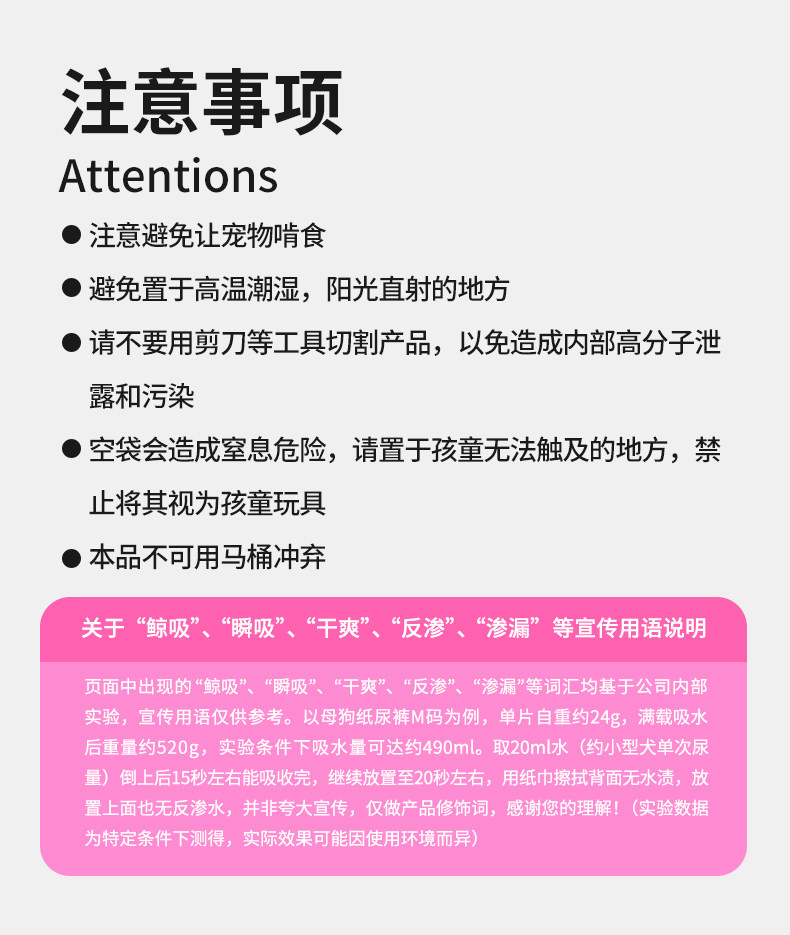 注意事项
Attentions

• 注意避免让宠物啃食

• 避免置于高温潮湿，阳光直射的地方

• 请不要用剪刀等工具切割产品，以免造成内部高分子泄露和污染

• 空袋会造成窒息危险，请置于孩童无法触及的地方，禁止将其视为孩童玩具

• 本品不可用马桶冲弃

关于“鲸吸”、“瞬吸”、“干爽”、“反渗”、“渗漏”等宣传用语说明

页面中出现的“鲸吸”、“瞬吸”、“干爽”、“反渗”、“渗漏”等词汇均基于公司内部实验，宣传用语仅供参考。以母狗纸尿裤M码为例，单片自重约24g，满载吸水后重量约520g，实验条件下吸水量可达约490ml。取20ml水（约小型犬单次尿量）倒上后15秒左右能吸收完，继续放置至20秒左右，用纸巾擦拭背面无水渍，放置上面也无反渗水，并非夸大宣传，仅做产品修饰词，感谢您的理解！（实验数据为特定条件下测得，实际效果可能因使用环境而异）